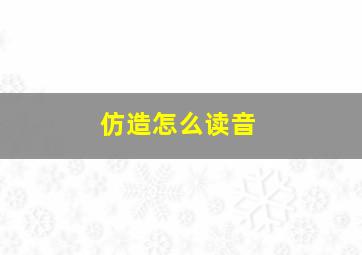 仿造怎么读音